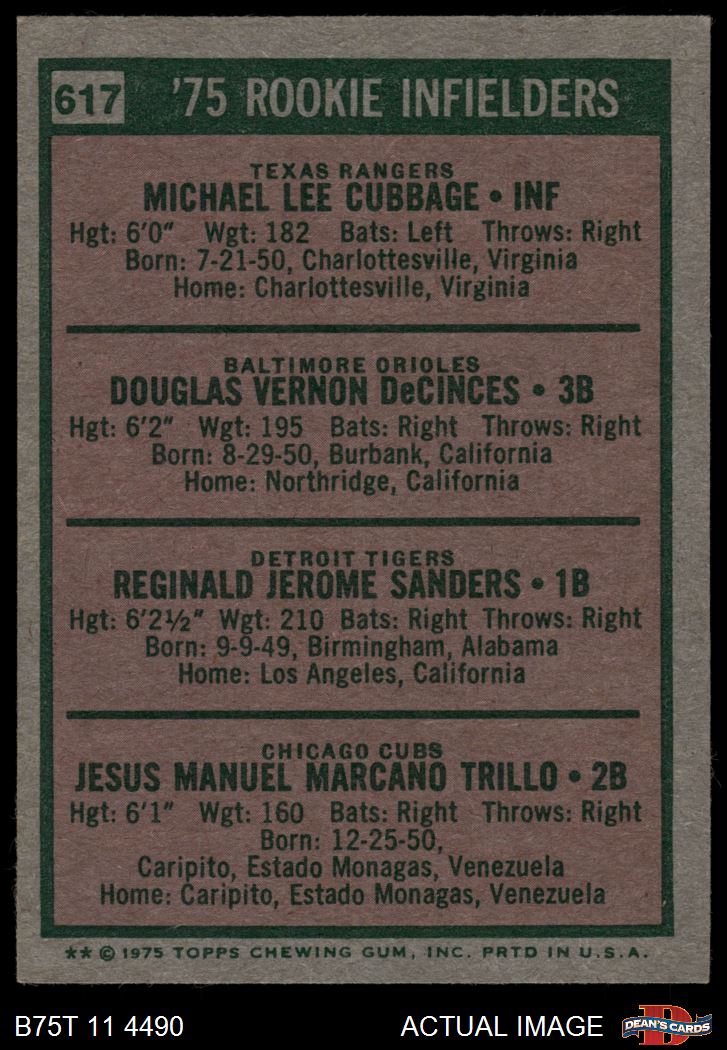 617 '75 ROOKIE INFIELDERS

TEXAS RANGERS
MICHAEL LEE CUBBAGE • INF
Hgt: 6'0" Wgt: 182 Bats: Left Throws: Right
Born: 7-21-50, Charlottesville, Virginia
Home: Charlottesville, Virginia

BALTIMORE ORIOLES
DOUGLAS VERNON DeCINCES • 3B
Hgt: 6'2" Wgt: 195 Bats: Right Throws: Right
Born: 8-29-50, Burbank, California
Home: Northridge, California

DETROIT TIGERS
REGINALD JEROME SANDERS • 1B
Hgt: 6'2½" Wgt: 210 Bats: Right Throws: Right
Born: 9-9-49, Birmingham, Alabama
Home: Los Angeles, California

CHICAGO CUBS
JESUS MANUEL MARCANO TRILLO • 2B
Hgt: 6'1" Wgt: 160 Bats: Right Throws: Right
Born: 12-25-50,
Caripito, Estado Monagas, Venezuela
Home: Caripito, Estado Monagas, Venezuela

** © 1975 TOPPS CHEWING GUM, INC. PRTD IN U.S.A.

B75T 11 4490 ACTUAL IMAGE DEAN'S CARDS